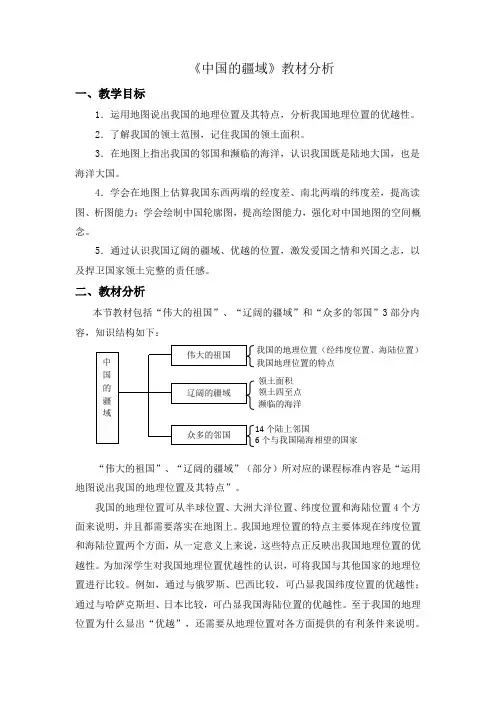 《中国的疆域》教材分析

一、教学目标

1．运用地图说出我国的地理位置及其特点，分析我国地理位置的优越性。

2．了解我国的领土范围，记住我国的领土面积。

3．在地图上指出我国的邻国和濒临的海洋，认识我国既是陆地大国，也是海洋大国。

4．学会在地图上估算我国东西两端的经度差、南北两端的纬度差，提高读图、析图能力；学会绘制中国轮廓图，提高绘图能力，强化对中国地图的空间概念。

5．通过认识我国辽阔的疆域、优越的位置，激发爱国之情和兴国之志，以及捍卫国家领土完整的责任感。

二、教材分析

本节教材包括“伟大的祖国”、“辽阔的疆域”和“众多的邻国”3部分内容，知识结构如下：

中国的疆域

伟大的祖国
我国的地理位置（经纬度位置、海陆位置）
我国地理位置的特点

辽阔的疆域
领土面积
领土四至点
濒临的海洋

众多的邻国
14个陆上邻国
6个与我国隔海相望的国家

“伟大的祖国”、“辽阔的疆域”（部分）所对应的课程标准内容是“运用地图说出我国的地理位置及其特点”。

我国的地理位置可从半球位置、大洲大洋位置、纬度位置和海陆位置4个方面来说明，并且都需要落实在地图上。我国地理位置的特点主要体现在纬度位置和海陆位置两个方面，从一定意义上来说，这些特点正反映出我国地理位置的优越性。为加深学生对我国地理位置优越性的认识，可将我国与其他国家的地理位置进行比较。例如，通过与俄罗斯、巴西比较，可凸显我国纬度位置的优越性；通过与哈萨克斯坦、日本比较，可凸显我国海陆位置的优越性。至于我国的地理位置为什么显出“优越”，还需要从地理位置对各方面提供的有利条件来说明。